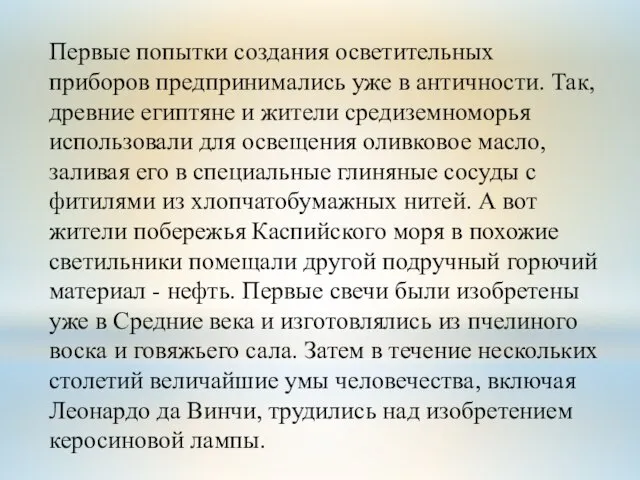 Первые попытки создания осветительных приборов предпринимались уже в античности. Так, древние египтяне и жители средиземноморья использовали для освещения оливковое масло, заливая его в специальные глиняные сосуды с фитилями из хлопчатобумажных нитей. А вот жители побережья Каспийского моря в похожие светильники помещали другой подручный горючий материал - нефть. Первые свечи были изобретены уже в Средние века и изготовлялись из пчелиного воска и говяжьего сала. Затем в течение нескольких столетий величайшие умы человечества, включая Леонардо да Винчи, трудились над изобретением керосиновой лампы.